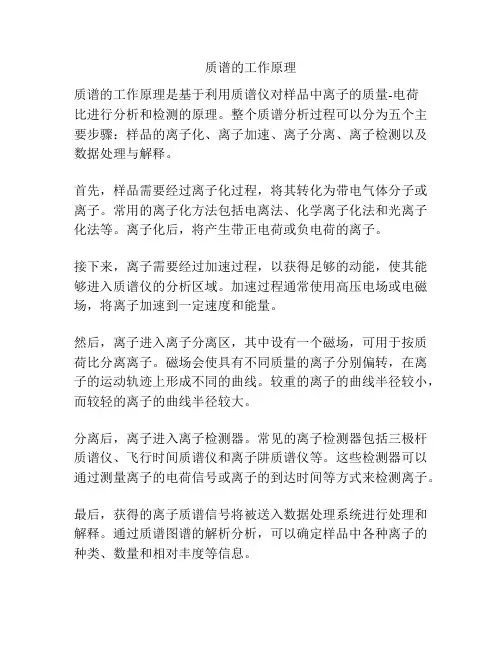 质谱的工作原理

质谱的工作原理是基于利用质谱仪对样品中离子的质量-电荷比进行分析和检测的原理。整个质谱分析过程可以分为五个主要步骤：样品的离子化、离子加速、离子分离、离子检测以及数据处理与解释。

首先，样品需要经过离子化过程，将其转化为带电气体分子或离子。常用的离子化方法包括电离法、化学离子化法和光离子化法等。离子化后，将产生带正电荷或负电荷的离子。

接下来，离子需要经过加速过程，以获得足够的动能，使其能够进入质谱仪的分析区域。加速过程通常使用高压电场或电磁场，将离子加速到一定速度和能量。

然后，离子进入离子分离区，其中设有一个磁场，可用于按质荷比分离离子。磁场会使具有不同质量的离子分别偏转，在离子的运动轨迹上形成不同的曲线。较重的离子的曲线半径较小，而较轻的离子的曲线半径较大。

分离后，离子进入离子检测器。常见的离子检测器包括三极杆质谱仪、飞行时间质谱仪和离子阱质谱仪等。这些检测器可以通过测量离子的电荷信号或离子的到达时间等方式来检测离子。

最后，获得的离子质谱信号将被送入数据处理系统进行处理和解释。通过质谱图谱的解析分析，可以确定样品中各种离子的种类、数量和相对丰度等信息。